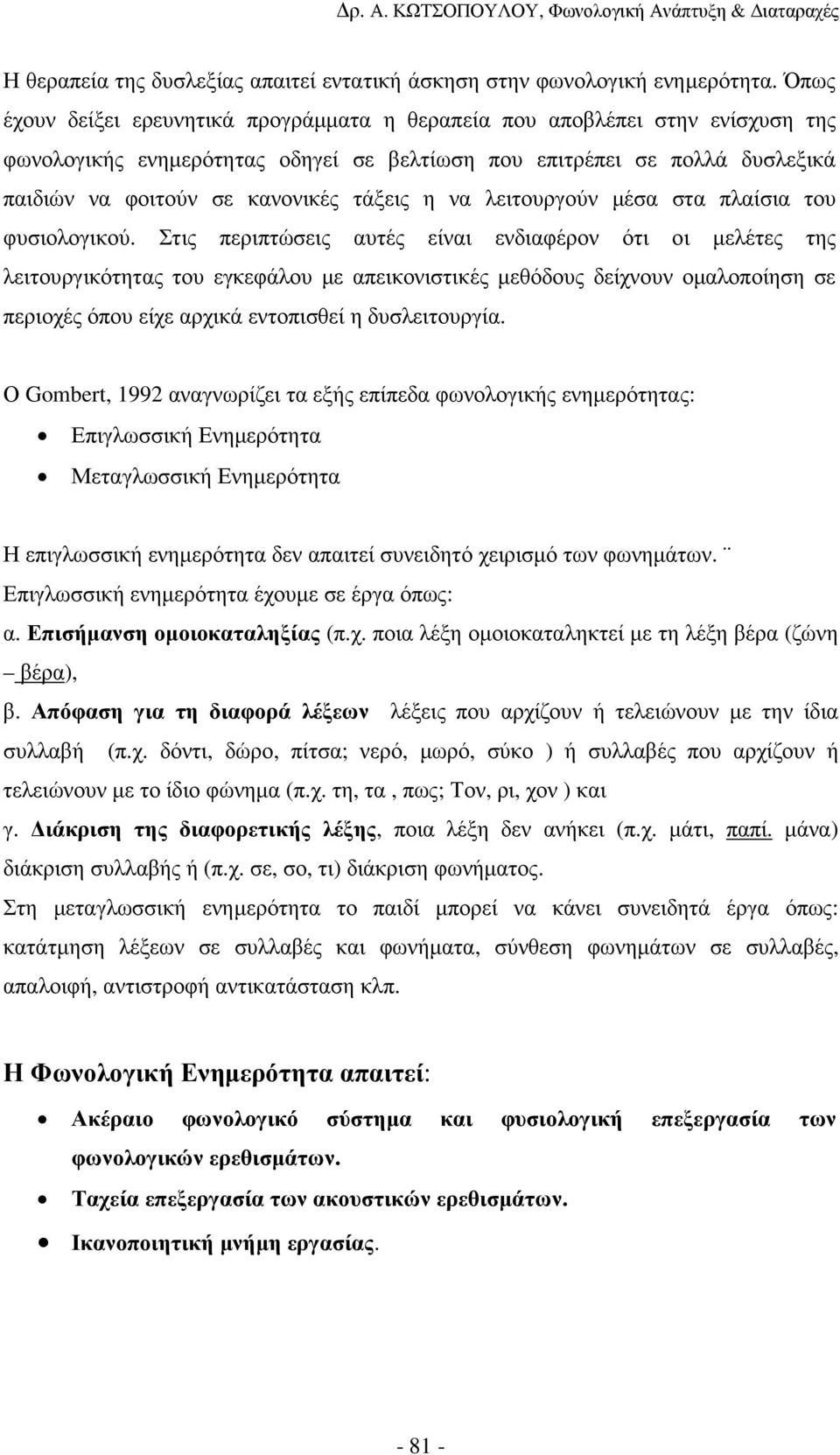 ∆ρ. Α. ΚΩΤΣΟΠΟΥΛΟΥ, Φωνολογική Ανάπτυξη & ∆ιαταραχές

Η θεραπεία της δυσλεξίας απαιτεί εντατική άσκηση στην φωνολογική ενημερότητα. Όπως έχουν δείξει ερευνητικά προγράμματα η θεραπεία που αποβλέπει στην ενίσχυση της φωνολογικής ενημερότητας οδηγεί σε βελτίωση που επιτρέπει σε πολλά δυσλεξικά παιδιών να φοιτούν σε κανονικές τάξεις η να λειτουργούν μέσα στα πλαίσια του φυσιολογικού. Στις περιπτώσεις αυτές είναι ενδιαφέρον ότι οι μελέτες της λειτουργικότητας του εγκεφάλου με απεικονιστικές μεθόδους δείχνουν ομαλοποίηση σε περιοχές όπου είχε αρχικά εντοπισθεί η δυσλειτουργία.

Ο Gombert, 1992 αναγνωρίζει τα εξής επίπεδα φωνολογικής ενημερότητας:
• Επιγλωσσική Ενημερότητα
• Μεταγλωσσική Ενημερότητα

Η επιγλωσσική ενημερότητα δεν απαιτεί συνειδητό χειρισμό των φωνημάτων. ¨
Επιγλωσσική ενημερότητα έχουμε σε έργα όπως:
α. Επισήμανση ομοιοκαταληξίας (π.χ. ποια λέξη ομοιοκαταληκτεί με τη λέξη βέρα (ζώνη – βέρα),
β. Απόφαση για τη διαφορά λέξεων λέξεις που αρχίζουν ή τελειώνουν με την ίδια συλλαβή (π.χ. δόντι, δώρο, πίτσα; νερό, μωρό, σύκο ) ή συλλαβές που αρχίζουν ή τελειώνουν με το ίδιο φώνημα (π.χ. τη, τα , πως; Τον, ρι, χον ) και
γ. ∆ιάκριση της διαφορετικής λέξης, ποια λέξη δεν ανήκει (π.χ. μάτι, παπί. μάνα) διάκριση συλλαβής ή (π.χ. σε, σο, τι) διάκριση φωνήματος.
Στη μεταγλωσσική ενημερότητα το παιδί μπορεί να κάνει συνειδητά έργα όπως: κατάτμηση λέξεων σε συλλαβές και φωνήματα, σύνθεση φωνημάτων σε συλλαβές, απαλοιφή, αντιστροφή αντικατάσταση κλπ.

Η Φωνολογική Ενημερότητα απαιτεί:
• Ακέραιο φωνολογικό σύστημα και φυσιολογική επεξεργασία των φωνολογικών ερεθισμάτων.
• Ταχεία επεξεργασία των ακουστικών ερεθισμάτων.
• Ικανοποιητική μνήμη εργασίας.

- 81 -